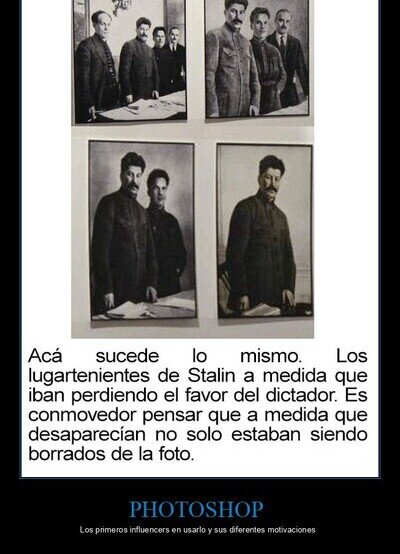 Acá sucede lo mismo. Los lugartenientes de Stalin a medida que iban perdiendo el favor del dictador. Es conmovedor pensar que a medida que desaparecían no solo estaban siendo borrados de la foto.

PHOTOSHOP

Los primeros influencers en usarlo y sus diferentes motivaciones